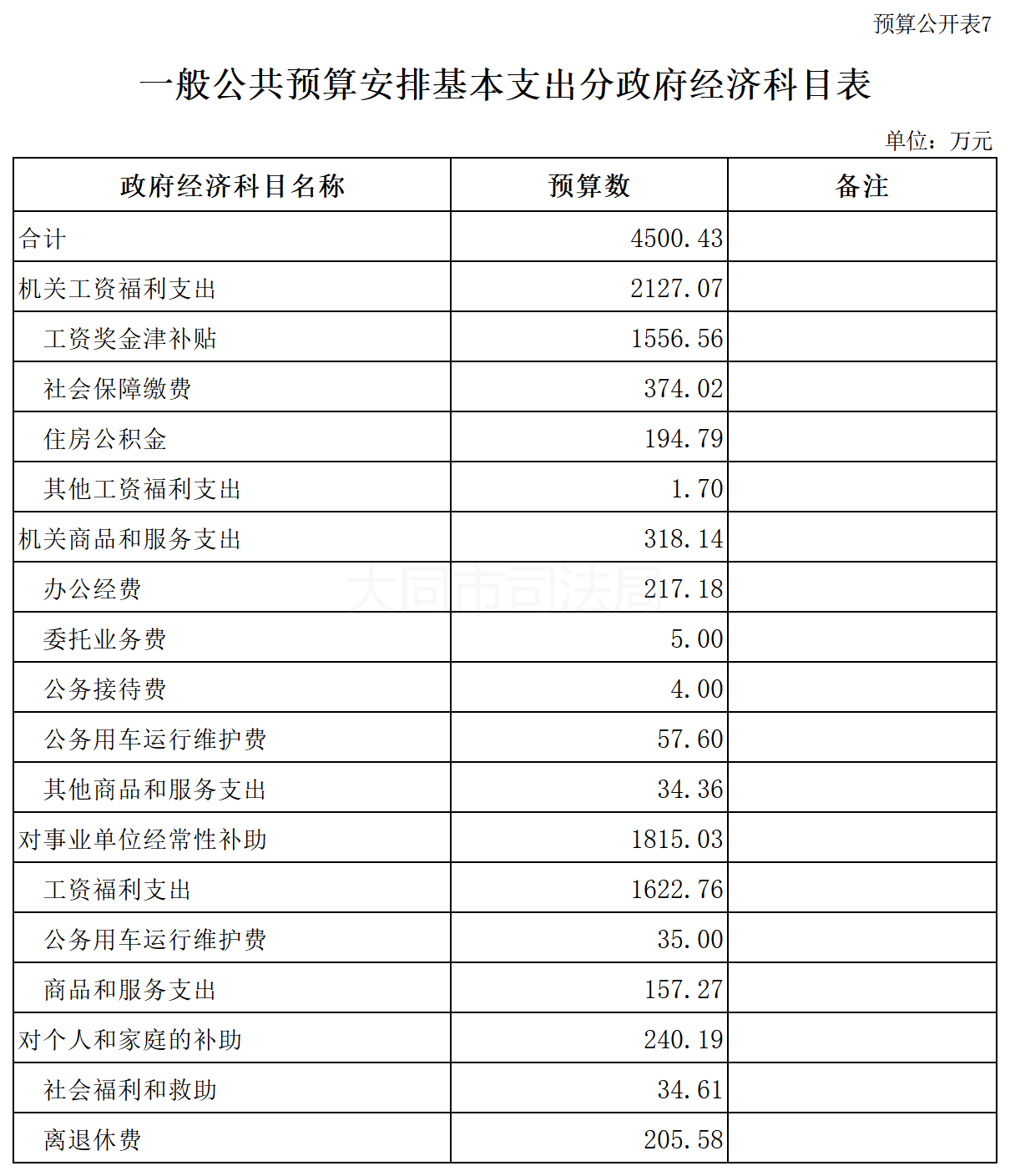 预算公开表7

一般公共预算安排基本支出分政府经济科目表

单位：万元

| 政府经济科目名称 | 预算数 | 备注 |
|---|---|---|
| 合计 | 4500.43 | |
| 机关工资福利支出 | 2127.07 | |
| 工资奖金津补贴 | 1556.56 | |
| 社会保障缴费 | 374.02 | |
| 住房公积金 | 194.79 | |
| 其他工资福利支出 | 1.70 | |
| 机关商品和服务支出 | 318.14 | |
| 办公经费 | 217.18 | |
| 委托业务费 | 5.00 | |
| 公务接待费 | 4.00 | |
| 公务用车运行维护费 | 57.60 | |
| 其他商品和服务支出 | 34.36 | |
| 对事业单位经常性补助 | 1815.03 | |
| 工资福利支出 | 1622.76 | |
| 公务用车运行维护费 | 35.00 | |
| 商品和服务支出 | 157.27 | |
| 对个人和家庭的补助 | 240.19 | |
| 社会福利和救助 | 34.61 | |
| 离退休费 | 205.58 | |

大同市司法局